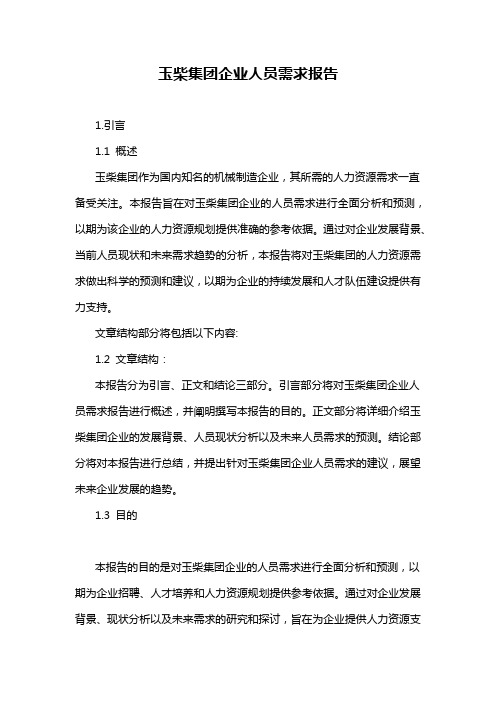 玉柴集团企业人员需求报告

1.引言

1.1 概述

玉柴集团作为国内知名的机械制造企业，其所需的人力资源需求一直备受关注。本报告旨在对玉柴集团企业的人员需求进行全面分析和预测，以期为该企业的人力资源规划提供准确的参考依据。通过对企业发展背景、当前人员现状和未来需求趋势的分析，本报告将对玉柴集团的人力资源需求做出科学的预测和建议，以期为企业的持续发展和人才队伍建设提供有力支持。

文章结构部分将包括以下内容:

1.2 文章结构：

本报告分为引言、正文和结论三部分。引言部分将对玉柴集团企业人员需求报告进行概述，并阐明撰写本报告的目的。正文部分将详细介绍玉柴集团企业的发展背景、人员现状分析以及未来人员需求的预测。结论部分将对本报告进行总结，并提出针对玉柴集团企业人员需求的建议，展望未来企业发展的趋势。

1.3 目的

本报告的目的是对玉柴集团企业的人员需求进行全面分析和预测，以期为企业招聘、人才培养和人力资源规划提供参考依据。通过对企业发展背景、现状分析以及未来需求的研究和探讨，旨在为企业提供人力资源支